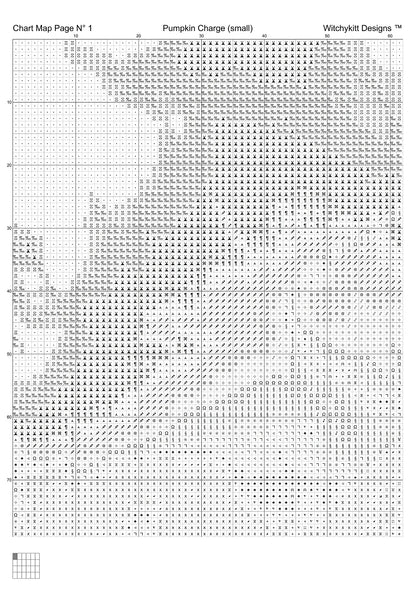 Chart Map Page N° 1 Pumpkin Charge (small) Witchykitt Designs ™

10 20 30 40 50 60

10
20
30
40
50
60
70